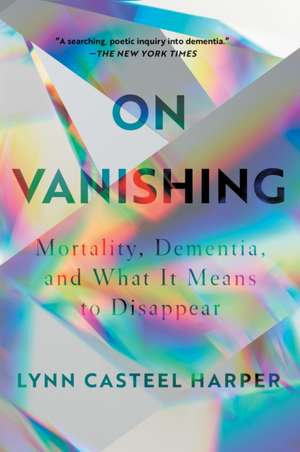 "A searching, poetic inquiry into dementia."
—THE NEW YORK TIMES

ON VANISHING

Mortality, Dementia, and What It Means to Disappear

LYNN CASTEEL HARPER